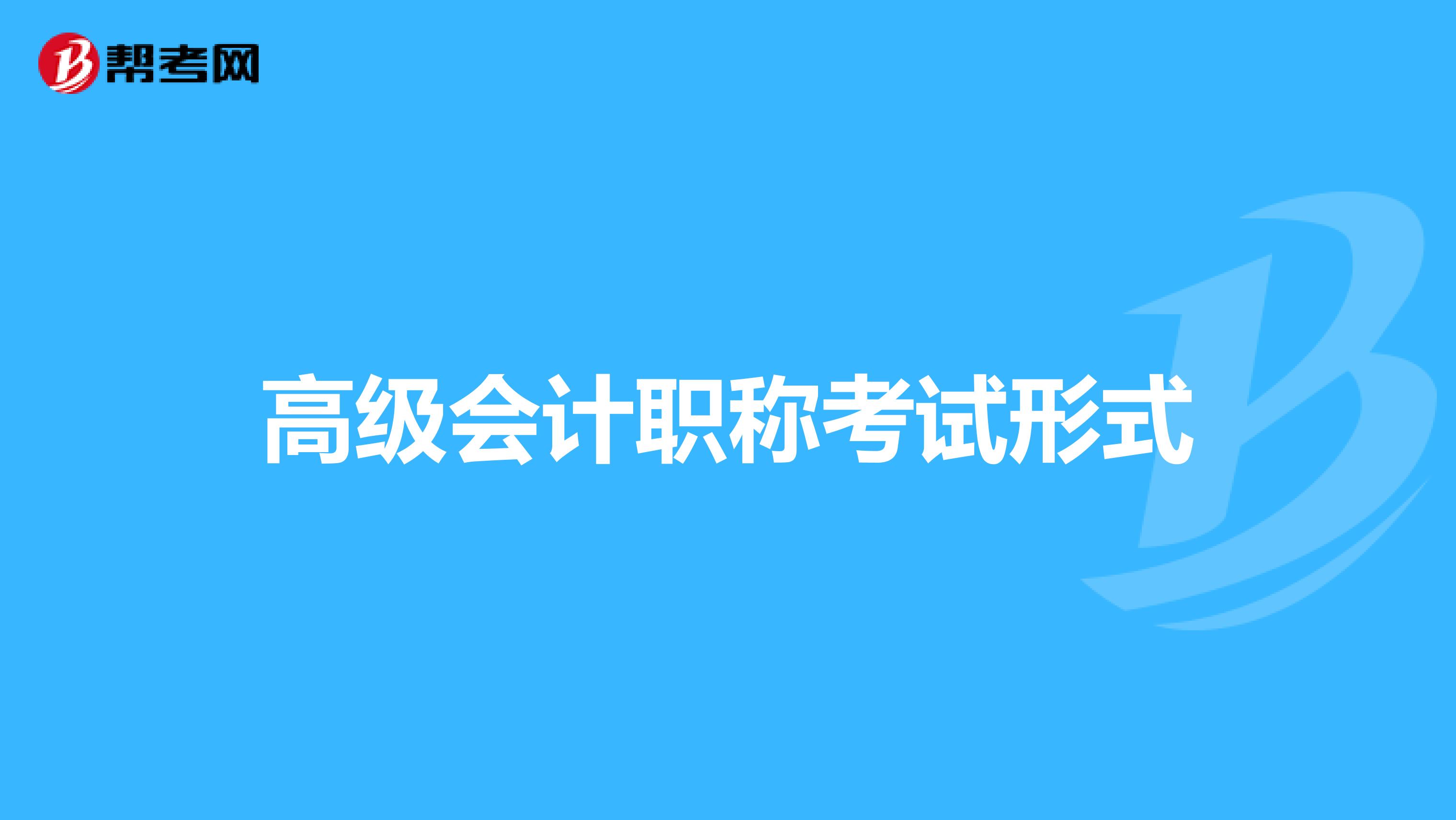 帮考网

高级会计职称考试形式